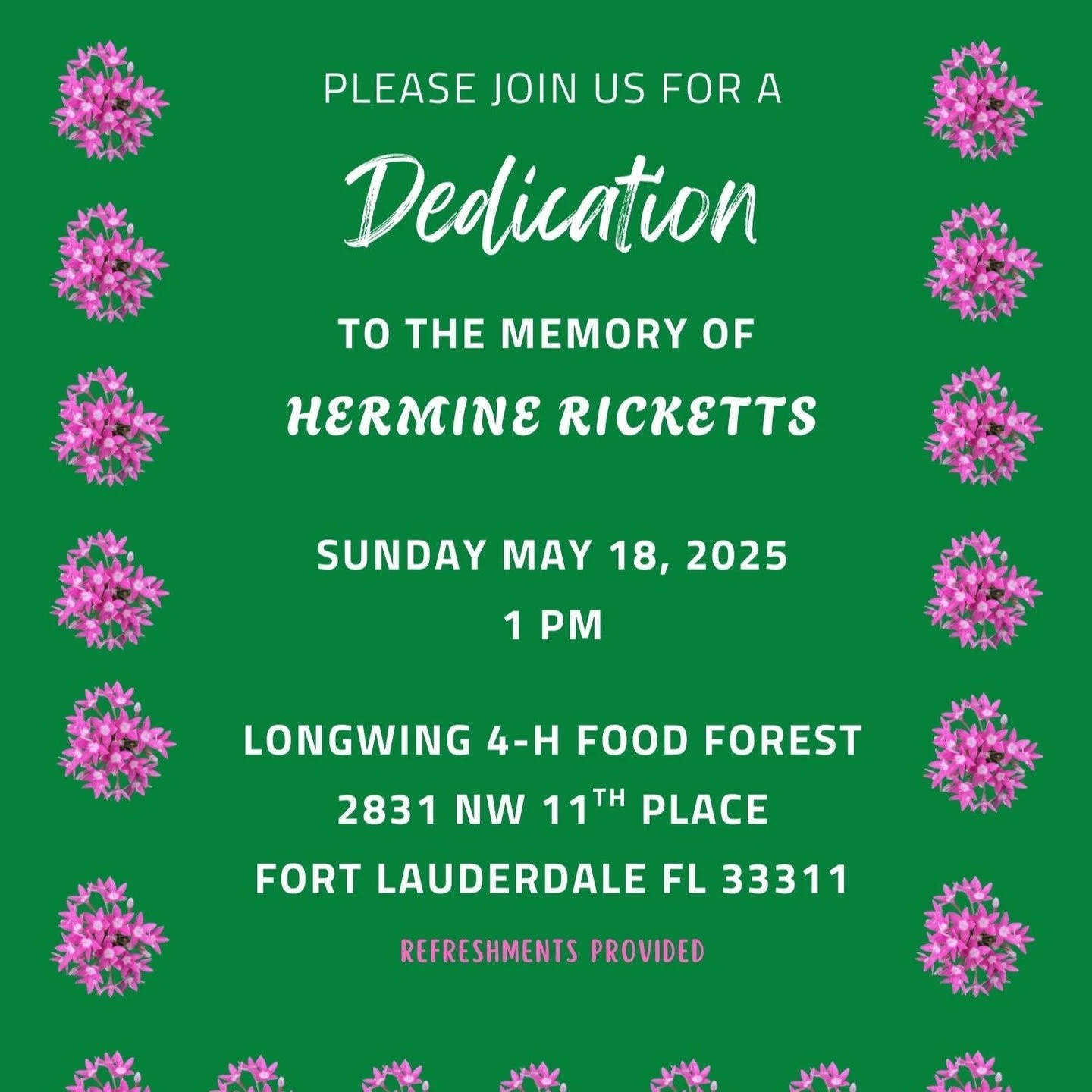 PLEASE JOIN US FOR A

Dedication

TO THE MEMORY OF
HERMINE RICKETTS

SUNDAY MAY 18, 2025
1 PM

LONGWING 4-H FOOD FOREST
2831 NW 11TH PLACE
FORT LAUDERDALE FL 33311

REFRESHMENTS PROVIDED